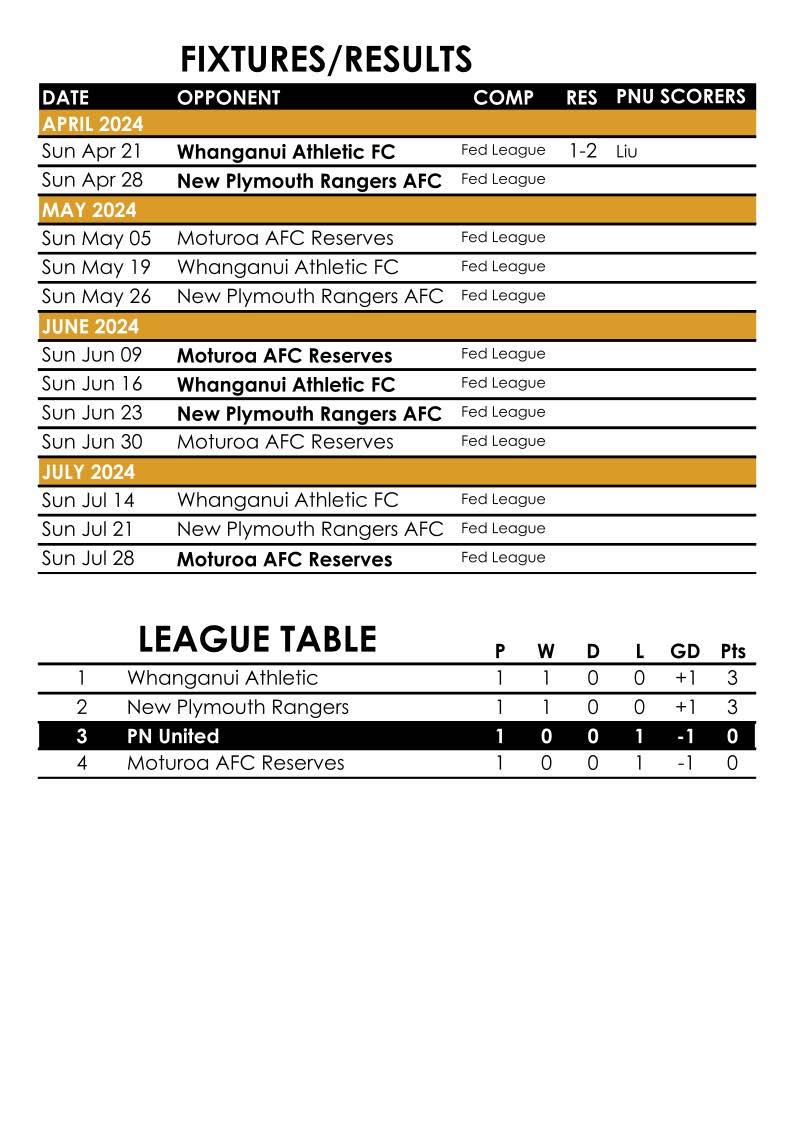 FIXTURES/RESULTS

| DATE | OPPONENT | COMP | RES | PNU SCORERS |
|---|---|---|---|---|
| APRIL 2024 | | | | |
| Sun Apr 21 | Whanganui Athletic FC | Fed League | 1-2 | Liu |
| Sun Apr 28 | New Plymouth Rangers AFC | Fed League | | |
| MAY 2024 | | | | |
| Sun May 05 | Moturoa AFC Reserves | Fed League | | |
| Sun May 19 | Whanganui Athletic FC | Fed League | | |
| Sun May 26 | New Plymouth Rangers AFC | Fed League | | |
| JUNE 2024 | | | | |
| Sun Jun 09 | Moturoa AFC Reserves | Fed League | | |
| Sun Jun 16 | Whanganui Athletic FC | Fed League | | |
| Sun Jun 23 | New Plymouth Rangers AFC | Fed League | | |
| Sun Jun 30 | Moturoa AFC Reserves | Fed League | | |
| JULY 2024 | | | | |
| Sun Jul 14 | Whanganui Athletic FC | Fed League | | |
| Sun Jul 21 | New Plymouth Rangers AFC | Fed League | | |
| Sun Jul 28 | Moturoa AFC Reserves | Fed League | | |

LEAGUE TABLE

| | | P | W | D | L | GD | Pts |
|---|---|---|---|---|---|---|---|
| 1 | Whanganui Athletic | 1 | 1 | 0 | 0 | +1 | 3 |
| 2 | New Plymouth Rangers | 1 | 1 | 0 | 0 | +1 | 3 |
| 3 | PN United | 1 | 0 | 0 | 1 | -1 | 0 |
| 4 | Moturoa AFC Reserves | 1 | 0 | 0 | 1 | -1 | 0 |